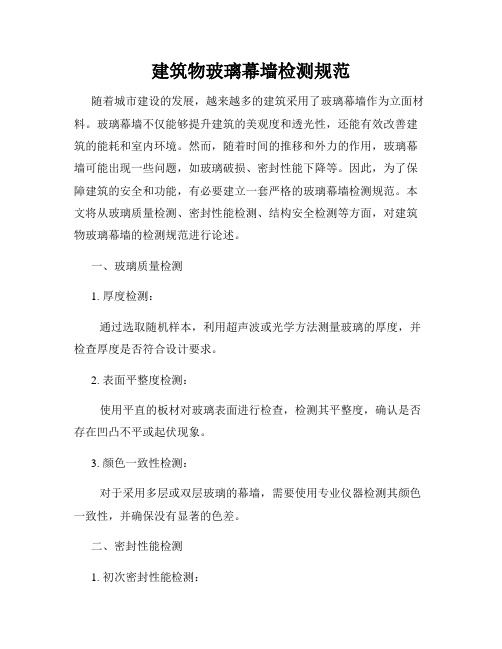 建筑物玻璃幕墙检测规范

随着城市建设的发展，越来越多的建筑采用了玻璃幕墙作为立面材料。玻璃幕墙不仅能够提升建筑的美观度和透光性，还能有效改善建筑的能耗和室内环境。然而，随着时间的推移和外力的作用，玻璃幕墙可能出现一些问题，如玻璃破损、密封性能下降等。因此，为了保障建筑的安全和功能，有必要建立一套严格的玻璃幕墙检测规范。本文将从玻璃质量检测、密封性能检测、结构安全检测等方面，对建筑物玻璃幕墙的检测规范进行论述。

一、玻璃质量检测

1. 厚度检测：

通过选取随机样本，利用超声波或光学方法测量玻璃的厚度，并检查厚度是否符合设计要求。

2. 表面平整度检测：

使用平直的板材对玻璃表面进行检查，检测其平整度，确认是否存在凹凸不平或起伏现象。

3. 颜色一致性检测：

对于采用多层或双层玻璃的幕墙，需要使用专业仪器检测其颜色一致性，并确保没有显著的色差。

二、密封性能检测

1. 初次密封性能检测：